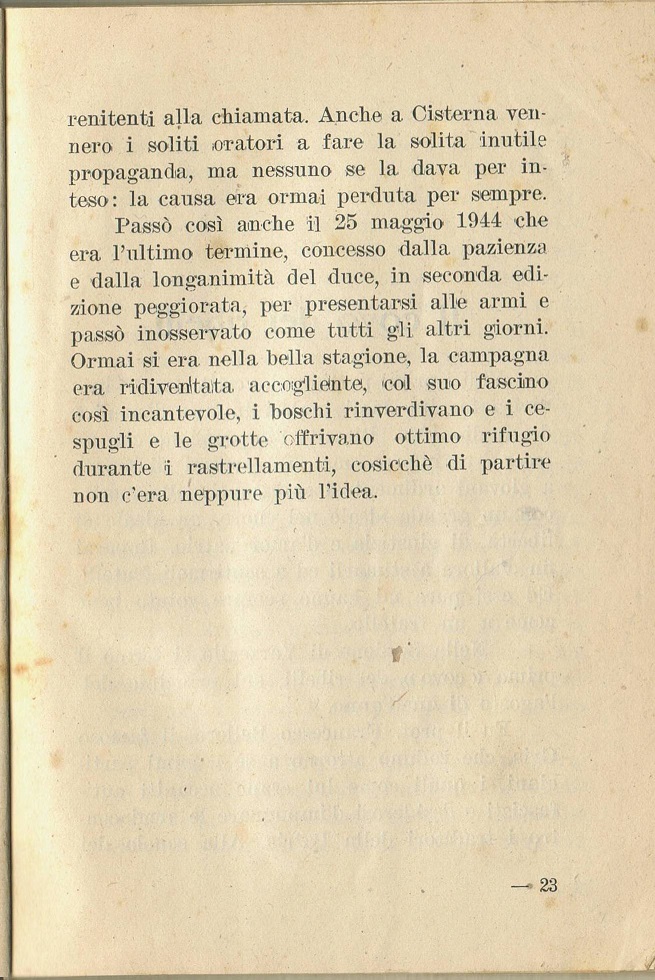 renitenti alla chiamata. Anche a Cisterna vennero i soliti oratori a fare la solita inutile propaganda, ma nessuno se la dava per inteso: la causa era ormai perduta per sempre.

Passò così anche il 25 maggio 1944 che era l'ultimo termine, concesso dalla pazienza e dalla longanimità del duce, in seconda edizione peggiorata, per presentarsi alle armi e passò inosservato come tutti gli altri giorni. Ormai si era nella bella stagione, la campagna era ridiventata accogliente, col suo fascino così incantevole, i boschi rinverdivano e i cespugli e le grotte offrivano ottimo rifugio durante i rastrellamenti, cosicchè di partire non c'era neppure più l'idea.

— 23